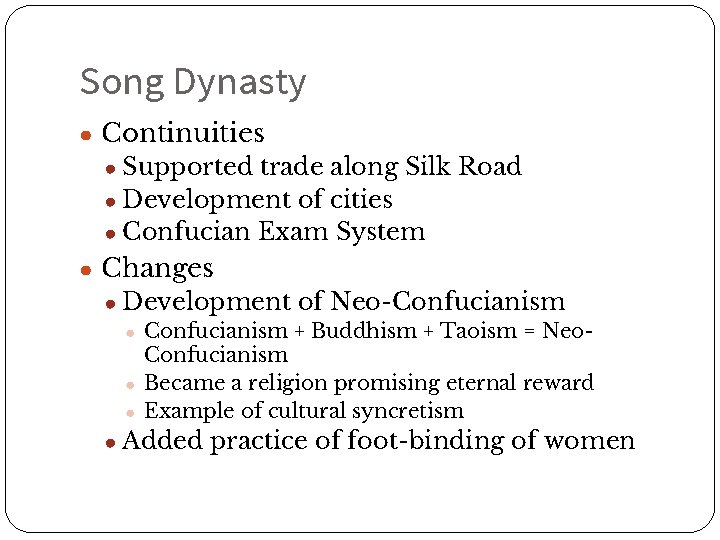 Song Dynasty

• Continuities
• Supported trade along Silk Road
• Development of cities
• Confucian Exam System
• Changes
• Development of Neo-Confucianism
• Confucianism + Buddhism + Taoism = Neo-Confucianism
• Became a religion promising eternal reward
• Example of cultural syncretism
• Added practice of foot-binding of women